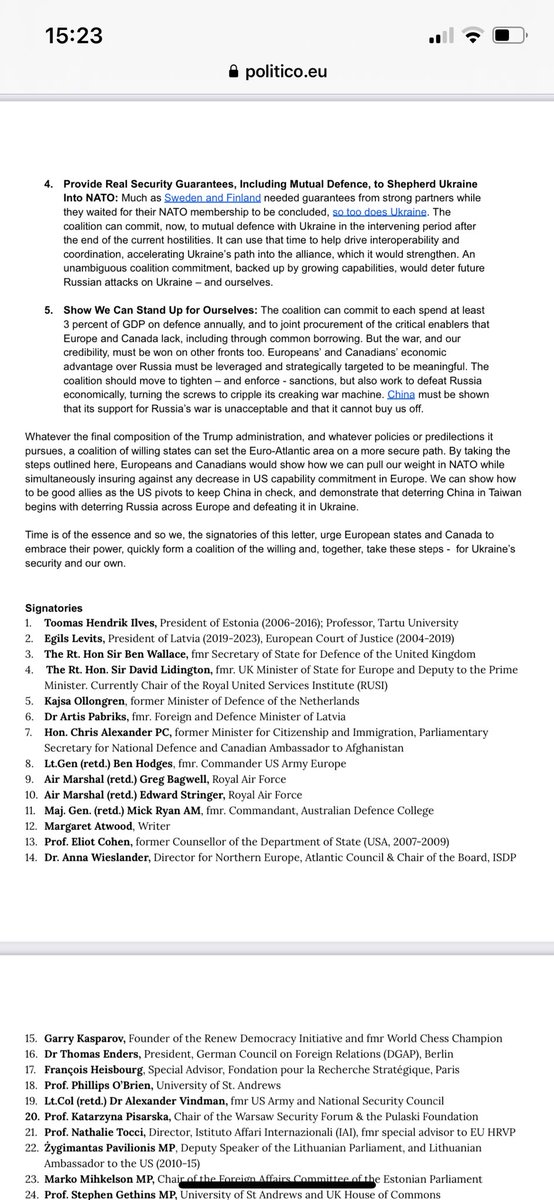 15:23

politico.eu

4. Provide Real Security Guarantees, Including Mutual Defence, to Shepherd Ukraine Into NATO: Much as Sweden and Finland needed guarantees from strong partners while they waited for their NATO membership to be concluded, so too does Ukraine. The coalition can commit, now, to mutual defence with Ukraine in the intervening period after the end of the current hostilities. It can use that time to help drive interoperability and coordination, accelerating Ukraine's path into the alliance, which it would strengthen. An unambiguous coalition commitment, backed up by growing capabilities, would deter future Russian attacks on Ukraine – and ourselves.

5. Show We Can Stand Up for Ourselves: The coalition can commit to each spend at least 3 percent of GDP on defence annually, and to joint procurement of the critical enablers that Europe and Canada lack, including through common borrowing. But the war, and our credibility, must be won on other fronts too. Europeans' and Canadians' economic advantage over Russia must be leveraged and strategically targeted to be meaningful. The coalition should move to tighten – and enforce - sanctions, but also work to defeat Russia economically, turning the screws to cripple its creaking war machine. China must be shown that its support for Russia's war is unacceptable and that it cannot buy us off.

Whatever the final composition of the Trump administration, and whatever policies or predilections it pursues, a coalition of willing states can set the Euro-Atlantic area on a more secure path. By taking the steps outlined here, Europeans and Canadians would show how we can pull our weight in NATO while simultaneously insuring against any decrease in US capability commitment in Europe. We can show how to be good allies as the US pivots to keep China in check, and demonstrate that deterring China in Taiwan begins with deterring Russia across Europe and defeating it in Ukraine.

Time is of the essence and so we, the signatories of this letter, urge European states and Canada to embrace their power, quickly form a coalition of the willing and, together, take these steps - for Ukraine's security and our own.

Signatories
1. Toomas Hendrik Ilves, President of Estonia (2006-2016); Professor, Tartu University
2. Egils Levits, President of Latvia (2019-2023), European Court of Justice (2004-2019)
3. The Rt. Hon Sir Ben Wallace, fmr Secretary of State for Defence of the United Kingdom
4. The Rt. Hon. Sir David Lidington, fmr. UK Minister of State for Europe and Deputy to the Prime Minister. Currently Chair of the Royal United Services Institute (RUSI)
5. Kajsa Ollongren, former Minister of Defence of the Netherlands
6. Dr Artis Pabriks, fmr. Foreign and Defence Minister of Latvia
7. Hon. Chris Alexander PC, former Minister for Citizenship and Immigration, Parliamentary Secretary for National Defence and Canadian Ambassador to Afghanistan
8. Lt.Gen (retd.) Ben Hodges, fmr. Commander US Army Europe
9. Air Marshal (retd.) Greg Bagwell, Royal Air Force
10. Air Marshal (retd.) Edward Stringer, Royal Air Force
11. Maj. Gen. (retd.) Mick Ryan AM, fmr. Commandant, Australian Defence College
12. Margaret Atwood, Writer
13. Prof. Eliot Cohen, former Counsellor of the Department of State (USA, 2007-2009)
14. Dr. Anna Wieslander, Director for Northern Europe, Atlantic Council & Chair of the Board, ISDP

15. Garry Kasparov, Founder of the Renew Democracy Initiative and fmr World Chess Champion
16. Dr Thomas Enders, President, German Council on Foreign Relations (DGAP), Berlin
17. François Heisbourg, Special Advisor, Fondation pour la Recherche Stratégique, Paris
18. Prof. Phillips O'Brien, University of St. Andrews
19. Lt.Col (retd.) Dr Alexander Vindman, fmr US Army and National Security Council
20. Prof. Katarzyna Pisarska, Chair of the Warsaw Security Forum & the Pulaski Foundation
21. Prof. Nathalie Tocci, Director, Istituto Affari Internazionali (IAI), fmr special advisor to EU HRVP
22. Žygimantas Pavilionis MP, Deputy Speaker of the Lithuanian Parliament, and Lithuanian Ambassador to the US (2010-15)
23. Marko Mihkelson MP, Chair of the Foreign Affairs Committee of the Estonian Parliament
24. Prof. Stephen Gethins MP, University of St Andrews and UK House of Commons